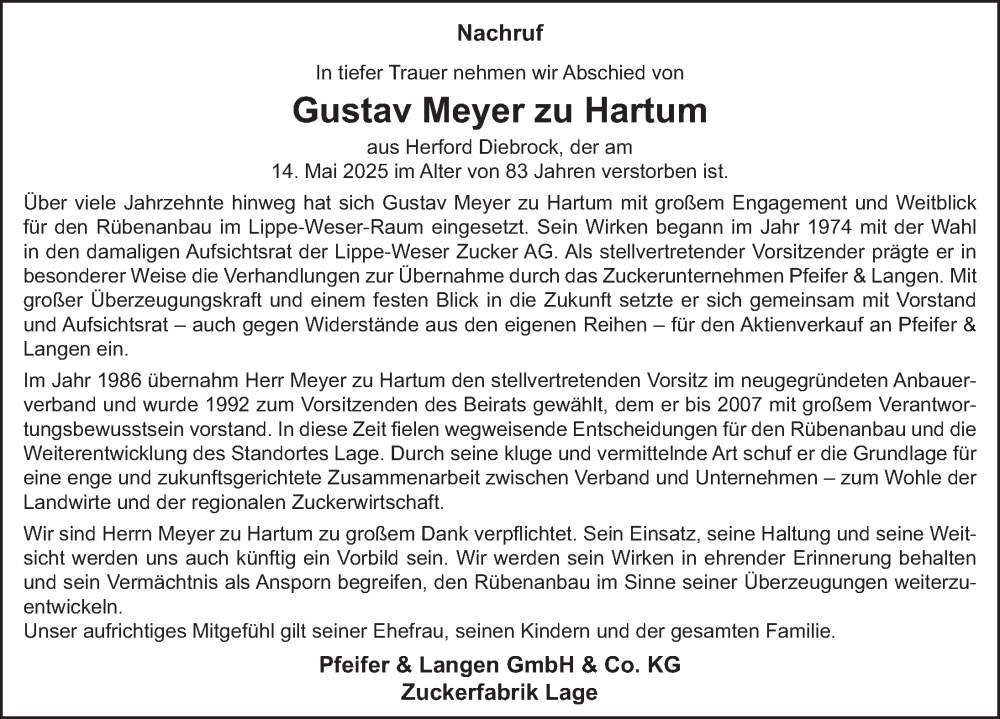 Nachruf

In tiefer Trauer nehmen wir Abschied von

Gustav Meyer zu Hartum

aus Herford Diebrock, der am
14. Mai 2025 im Alter von 83 Jahren verstorben ist.

Über viele Jahrzehnte hinweg hat sich Gustav Meyer zu Hartum mit großem Engagement und Weitblick für den Rübenanbau im Lippe-Weser-Raum eingesetzt. Sein Wirken begann im Jahr 1974 mit der Wahl in den damaligen Aufsichtsrat der Lippe-Weser Zucker AG. Als stellvertretender Vorsitzender prägte er in besonderer Weise die Verhandlungen zur Übernahme durch das Zuckerunternehmen Pfeifer & Langen. Mit großer Überzeugungskraft und einem festen Blick in die Zukunft setzte er sich gemeinsam mit Vorstand und Aufsichtsrat – auch gegen Widerstände aus den eigenen Reihen – für den Aktienverkauf an Pfeifer & Langen ein.

Im Jahr 1986 übernahm Herr Meyer zu Hartum den stellvertretenden Vorsitz im neugegründeten Anbauerverband und wurde 1992 zum Vorsitzenden des Beirats gewählt, dem er bis 2007 mit großem Verantwortungsbewusstsein vorstand. In diese Zeit fielen wegweisende Entscheidungen für den Rübenanbau und die Weiterentwicklung des Standortes Lage. Durch seine kluge und vermittelnde Art schuf er die Grundlage für eine enge und zukunftsgerichtete Zusammenarbeit zwischen Verband und Unternehmen – zum Wohle der Landwirte und der regionalen Zuckerwirtschaft.

Wir sind Herrn Meyer zu Hartum zu großem Dank verpflichtet. Sein Einsatz, seine Haltung und seine Weitsicht werden uns auch künftig ein Vorbild sein. Wir werden sein Wirken in ehrender Erinnerung behalten und sein Vermächtnis als Ansporn begreifen, den Rübenanbau im Sinne seiner Überzeugungen weiterzuentwickeln.
Unser aufrichtiges Mitgefühl gilt seiner Ehefrau, seinen Kindern und der gesamten Familie.

Pfeifer & Langen GmbH & Co. KG
Zuckerfabrik Lage